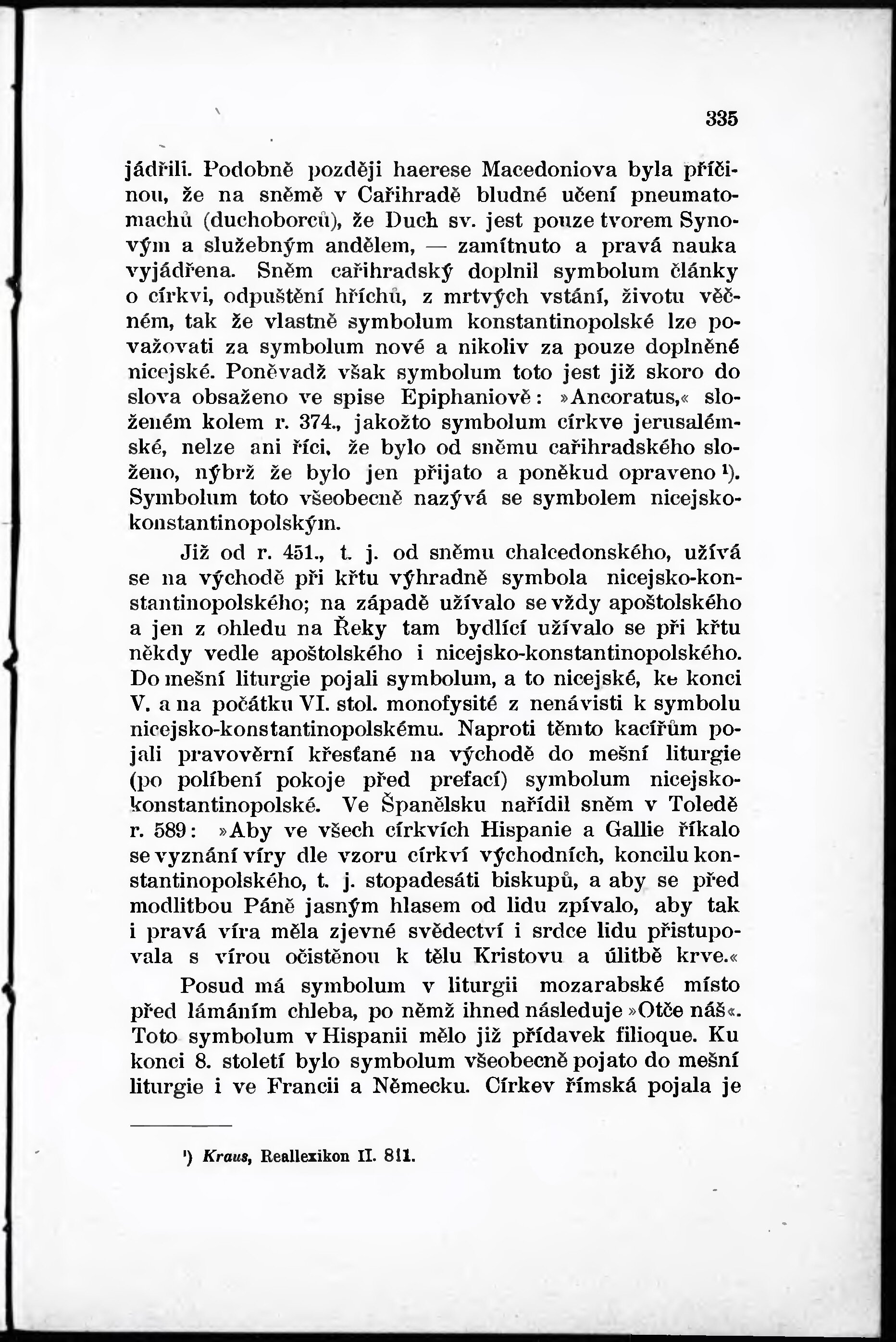 335

jádřili. Podobně později haerese Macedoniova byla příčinou, že na sněmě v Cařihradě bludné učení pneumatomachů (duchoborců), že Duch sv. jest pouze tvorem Synovým a služebným andělem, — zamítnuto a pravá nauka vyjádřena. Sněm cařihradský doplnil symbolum články o církvi, odpuštění hříchů, z mrtvých vstání, životu věčném, tak že vlastně symbolum konstantinopolské lze považovati za symbolum nové a nikoliv za pouze doplněné nicejské. Poněvadž však symbolum toto jest již skoro do slova obsaženo ve spise Epiphaniově: »Ancoratus,« složeném kolem r. 374., jakožto symbolum církve jerusalémské, nelze ani říci, že bylo od sněmu cařihradského složeno, nýbrž že bylo jen přijato a poněkud opraveno ¹). Symbolum toto všeobecně nazývá se symbolem nicejsko-konstantinopolským.

Již od r. 451., t. j. od sněmu chalcedonského, užívá se na východě při křtu výhradně symbola nicejsko-konstantinopolského; na západě užívalo se vždy apoštolského a jen z ohledu na Řeky tam bydlící užívalo se při křtu někdy vedle apoštolského i nicejsko-konstantinopolského. Do mešní liturgie pojali symbolum, a to nicejské, ke konci V. a na počátku VI. stol. monofysité z nenávisti k symbolu nicejsko-konstantinopolskému. Naproti těmto kacířům pojali pravověrní křesťané na východě do mešní liturgie (po políbení pokoje před prefací) symbolum nicejsko-konstantinopolské. Ve Španělsku nařídil sněm v Toledě r. 589: »Aby ve všech církvích Hispanie a Gallie říkalo se vyznání víry dle vzoru církví východních, koncilu konstantinopolského, t. j. stopadesáti biskupů, a aby se před modlitbou Páně jasným hlasem od lidu zpívalo, aby tak i pravá víra měla zjevné svědectví i srdce lidu přistupovala s vírou očistěnou k tělu Kristovu a úlitbě krve.«

Posud má symbolum v liturgii mozarabské místo před lámáním chleba, po němž ihned následuje »Otče náš«. Toto symbolum v Hispanii mělo již přídavek filioque. Ku konci 8. století bylo symbolum všeobecně pojato do mešní liturgie i ve Francii a Německu. Církev římská pojala je

¹) Kraus, Reallexikon II. 811.